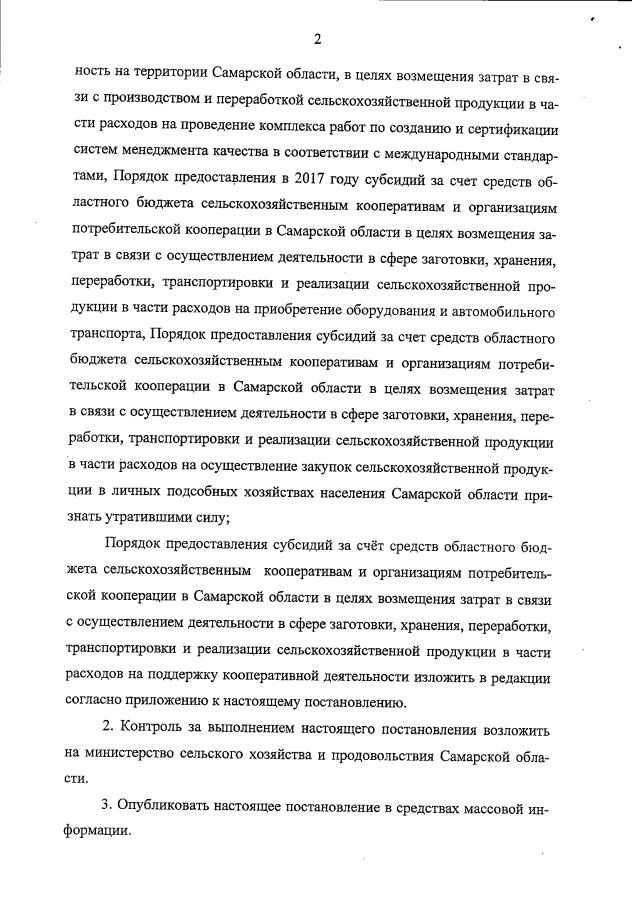 2

ность на территории Самарской области, в целях возмещения затрат в связи с производством и переработкой сельскохозяйственной продукции в части расходов на проведение комплекса работ по созданию и сертификации систем менеджмента качества в соответствии с международными стандартами, Порядок предоставления в 2017 году субсидий за счет средств областного бюджета сельскохозяйственным кооперативам и организациям потребительской кооперации в Самарской области в целях возмещения затрат в связи с осуществлением деятельности в сфере заготовки, хранения, переработки, транспортировки и реализации сельскохозяйственной продукции в части расходов на приобретение оборудования и автомобильного транспорта, Порядок предоставления субсидий за счет средств областного бюджета сельскохозяйственным кооперативам и организациям потребительской кооперации в Самарской области в целях возмещения затрат в связи с осуществлением деятельности в сфере заготовки, хранения, переработки, транспортировки и реализации сельскохозяйственной продукции в части расходов на осуществление закупок сельскохозяйственной продукции в личных подсобных хозяйствах населения Самарской области признать утратившими силу;

Порядок предоставления субсидий за счёт средств областного бюджета сельскохозяйственным кооперативам и организациям потребительской кооперации в Самарской области в целях возмещения затрат в связи с осуществлением деятельности в сфере заготовки, хранения, переработки, транспортировки и реализации сельскохозяйственной продукции в части расходов на поддержку кооперативной деятельности изложить в редакции согласно приложению к настоящему постановлению.

2. Контроль за выполнением настоящего постановления возложить на министерство сельского хозяйства и продовольствия Самарской области.

3. Опубликовать настоящее постановление в средствах массовой информации.